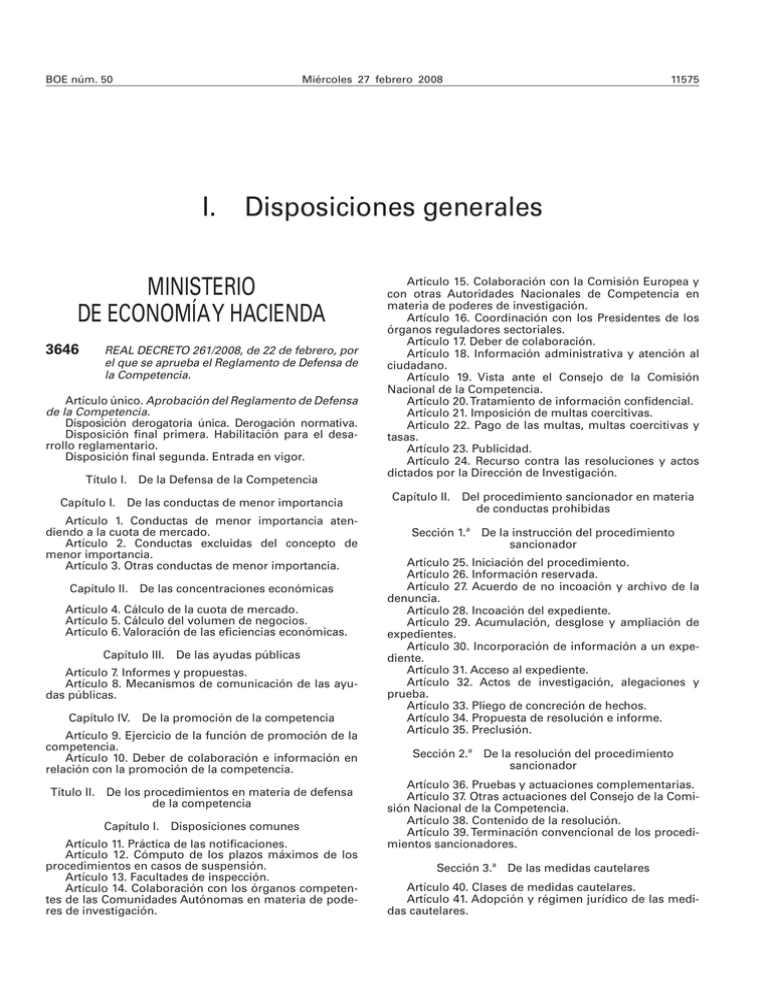 BOE núm. 50 Miércoles 27 febrero 2008 11575

I. Disposiciones generales

MINISTERIO DE ECONOMÍA Y HACIENDA

3646 REAL DECRETO 261/2008, de 22 de febrero, por el que se aprueba el Reglamento de Defensa de la Competencia.

Artículo único. Aprobación del Reglamento de Defensa de la Competencia.
Disposición derogatoria única. Derogación normativa.
Disposición final primera. Habilitación para el desarrollo reglamentario.
Disposición final segunda. Entrada en vigor.

Título I. De la Defensa de la Competencia

Capítulo I. De las conductas de menor importancia

Artículo 1. Conductas de menor importancia atendiendo a la cuota de mercado.
Artículo 2. Conductas excluidas del concepto de menor importancia.
Artículo 3. Otras conductas de menor importancia.

Capítulo II. De las concentraciones económicas

Artículo 4. Cálculo de la cuota de mercado.
Artículo 5. Cálculo del volumen de negocios.
Artículo 6. Valoración de las eficiencias económicas.

Capítulo III. De las ayudas públicas

Artículo 7. Informes y propuestas.
Artículo 8. Mecanismos de comunicación de las ayudas públicas.

Capítulo IV. De la promoción de la competencia

Artículo 9. Ejercicio de la función de promoción de la competencia.
Artículo 10. Deber de colaboración e información en relación con la promoción de la competencia.

Título II. De los procedimientos en materia de defensa de la competencia

Capítulo I. Disposiciones comunes

Artículo 11. Práctica de las notificaciones.
Artículo 12. Cómputo de los plazos máximos de los procedimientos en casos de suspensión.
Artículo 13. Facultades de inspección.
Artículo 14. Colaboración con los órganos competentes de las Comunidades Autónomas en materia de poderes de investigación.
Artículo 15. Colaboración con la Comisión Europea y con otras Autoridades Nacionales de Competencia en materia de poderes de investigación.
Artículo 16. Coordinación con los Presidentes de los órganos reguladores sectoriales.
Artículo 17. Deber de colaboración.
Artículo 18. Información administrativa y atención al ciudadano.
Artículo 19. Vista ante el Consejo de la Comisión Nacional de la Competencia.
Artículo 20. Tratamiento de información confidencial.
Artículo 21. Imposición de multas coercitivas.
Artículo 22. Pago de las multas, multas coercitivas y tasas.
Artículo 23. Publicidad.
Artículo 24. Recurso contra las resoluciones y actos dictados por la Dirección de Investigación.

Capítulo II. Del procedimiento sancionador en materia de conductas prohibidas

Sección 1.ª De la instrucción del procedimiento sancionador

Artículo 25. Iniciación del procedimiento.
Artículo 26. Información reservada.
Artículo 27. Acuerdo de no incoación y archivo de la denuncia.
Artículo 28. Incoación del expediente.
Artículo 29. Acumulación, desglose y ampliación de expedientes.
Artículo 30. Incorporación de información a un expediente.
Artículo 31. Acceso al expediente.
Artículo 32. Actos de investigación, alegaciones y prueba.
Artículo 33. Pliego de concreción de hechos.
Artículo 34. Propuesta de resolución e informe.
Artículo 35. Preclusión.

Sección 2.ª De la resolución del procedimiento sancionador

Artículo 36. Pruebas y actuaciones complementarias.
Artículo 37. Otras actuaciones del Consejo de la Comisión Nacional de la Competencia.
Artículo 38. Contenido de la resolución.
Artículo 39. Terminación convencional de los procedimientos sancionadores.

Sección 3.ª De las medidas cautelares

Artículo 40. Clases de medidas cautelares.
Artículo 41. Adopción y régimen jurídico de las medidas cautelares.